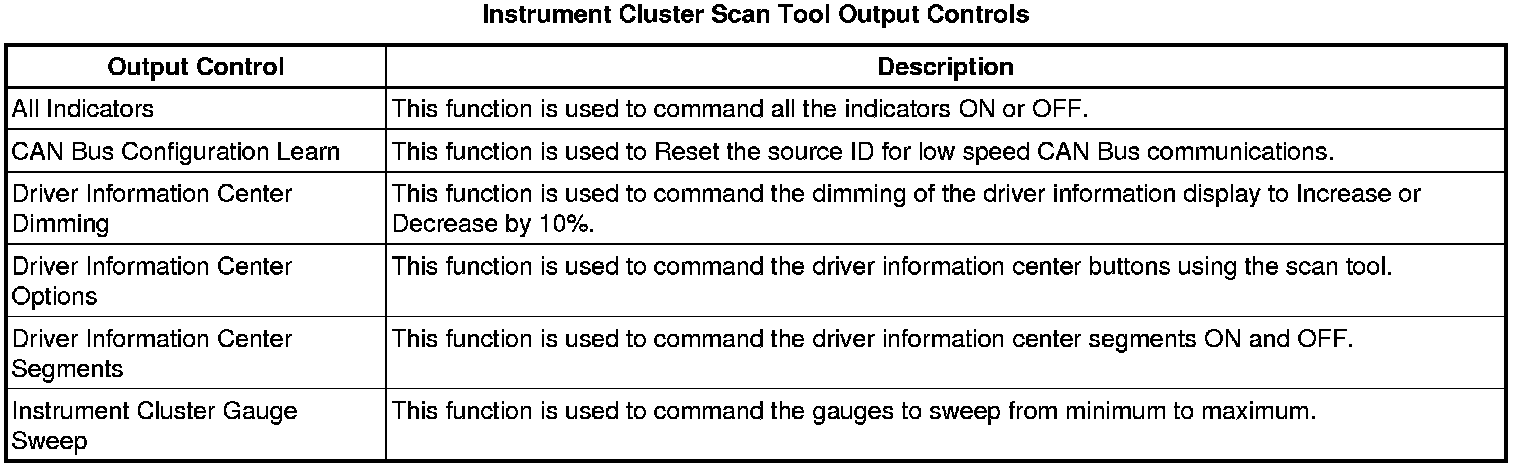 Instrument Cluster Scan Tool Output Controls

| Output Control | Description |
|---|---|
| All Indicators | This function is used to command all the indicators ON or OFF. |
| CAN Bus Configuration Learn | This function is used to Reset the source ID for low speed CAN Bus communications. |
| Driver Information Center Dimming | This function is used to command the dimming of the driver information display to Increase or Decrease by 10%. |
| Driver Information Center Options | This function is used to command the driver information center buttons using the scan tool. |
| Driver Information Center Segments | This function is used to command the driver information center segments ON and OFF. |
| Instrument Cluster Gauge Sweep | This function is used to command the gauges to sweep from minimum to maximum. |